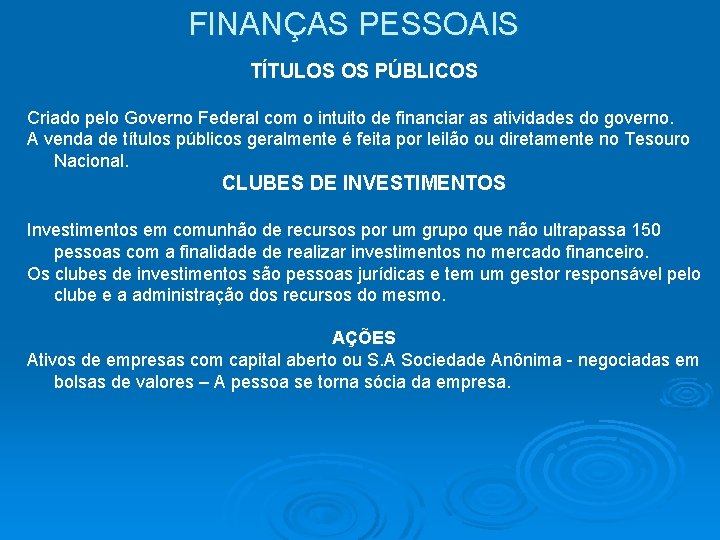 FINANÇAS PESSOAIS

TÍTULOS OS PÚBLICOS

Criado pelo Governo Federal com o intuito de financiar as atividades do governo.
A venda de títulos públicos geralmente é feita por leilão ou diretamente no Tesouro Nacional.

CLUBES DE INVESTIMENTOS

Investimentos em comunhão de recursos por um grupo que não ultrapassa 150 pessoas com a finalidade de realizar investimentos no mercado financeiro.
Os clubes de investimentos são pessoas jurídicas e tem um gestor responsável pelo clube e a administração dos recursos do mesmo.

AÇÕES

Ativos de empresas com capital aberto ou S.A Sociedade Anônima - negociadas em bolsas de valores – A pessoa se torna sócia da empresa.